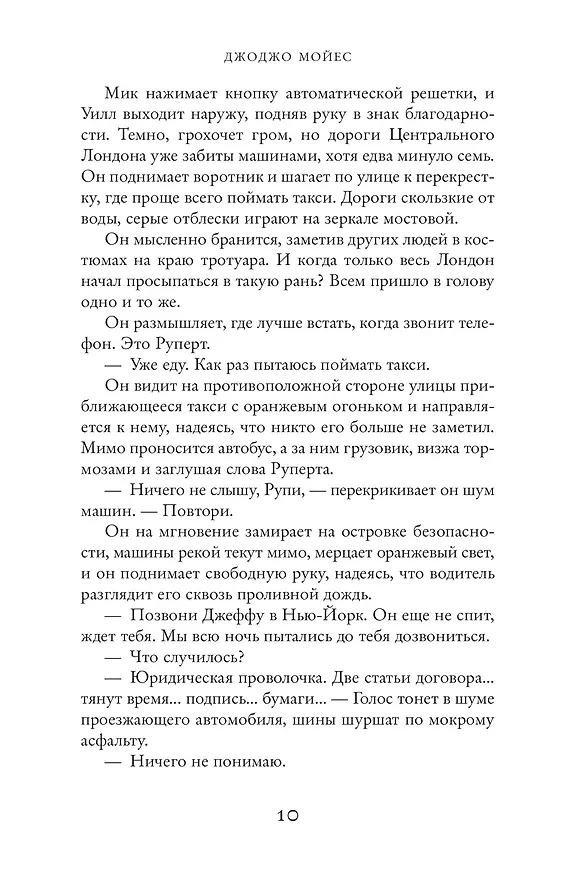 ДЖОДЖО МОЙЕС

Мик нажимает кнопку автоматической решетки, и Уилл выходит наружу, подняв руку в знак благодарности. Темно, грохочет гром, но дороги Центрального Лондона уже забиты машинами, хотя едва минуло семь. Он поднимает воротник и шагает по улице к перекрестку, где проще всего поймать такси. Дороги скользкие от воды, серые отблески играют на зеркале мостовой.

Он мысленно бранится, заметив других людей в костюмах на краю тротуара. И когда только весь Лондон начал просыпаться в такую рань? Всем пришло в голову одно и то же.

Он размышляет, где лучше встать, когда звонит телефон. Это Руперт.

— Уже еду. Как раз пытаюсь поймать такси.

Он видит на противоположной стороне улицы приближающееся такси с оранжевым огоньком и направляется к нему, надеясь, что никто его больше не заметил. Мимо проносится автобус, а за ним грузовик, визжа тормозами и заглушая слова Руперта.

— Ничего не слышу, Рупи, — перекрикивает он шум машин. — Повтори.

Он на мгновение замирает на островке безопасности, машины рекой текут мимо, мерцает оранжевый свет, и он поднимает свободную руку, надеясь, что водитель разглядит его сквозь проливной дождь.

— Позвони Джеффу в Нью-Йорк. Он еще не спит, ждет тебя. Мы всю ночь пытались до тебя дозвониться.

— Что случилось?

— Юридическая проволочка. Две статьи договора... тянут время... подпись... бумаги... — Голос тонет в шуме проезжающего автомобиля, шины шуршат по мокрому асфальту.

— Ничего не понимаю.

10